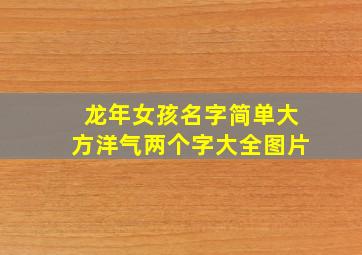 龙年女孩名字简单大方洋气两个字大全图片